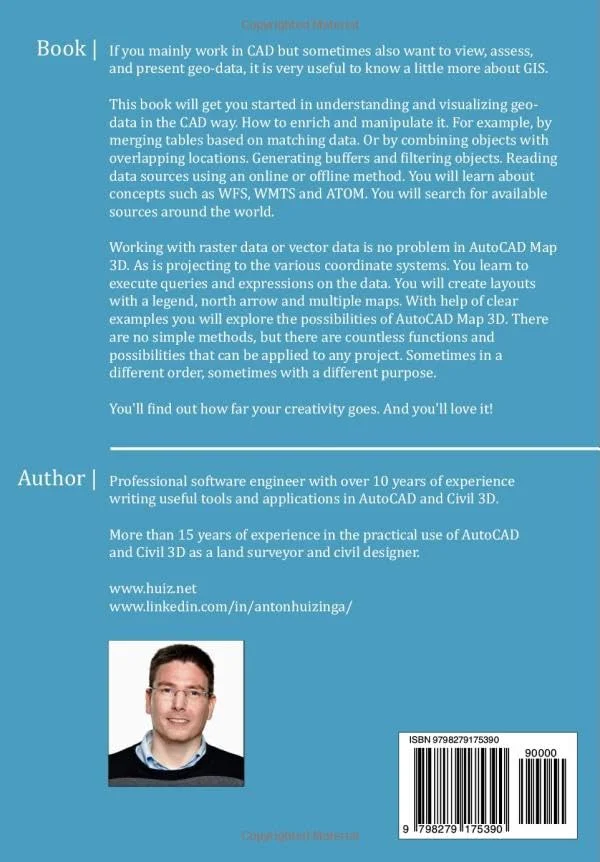 Copyrighted Material

Book | If you mainly work in CAD but sometimes also want to view, assess, and present geo-data, it is very useful to know a little more about GIS.

This book will get you started in understanding and visualizing geo-data in the CAD way. How to enrich and manipulate it. For example, by merging tables based on matching data. Or by combining objects with overlapping locations. Generating buffers and filtering objects. Reading data sources using an online or offline method. You will learn about concepts such as WFS, WMTS and ATOM. You will search for available sources around the world.

Working with raster data or vector data is no problem in AutoCAD Map 3D. As is projecting to the various coordinate systems. You learn to execute queries and expressions on the data. You will create layouts with a legend, north arrow and multiple maps. With help of clear examples you will explore the possibilities of AutoCAD Map 3D. There are no simple methods, but there are countless functions and possibilities that can be applied to any project. Sometimes in a different order, sometimes with a different purpose.

You'll find out how far your creativity goes. And you'll love it!

Author | Professional software engineer with over 10 years of experience writing useful tools and applications in AutoCAD and Civil 3D.

More than 15 years of experience in the practical use of AutoCAD and Civil 3D as a land surveyor and civil designer.

www.huiz.net
www.linkedin.com/in/antonhuizinga/

ISBN 9798279175390
90000
9 798279 175390

Copyrighted Material